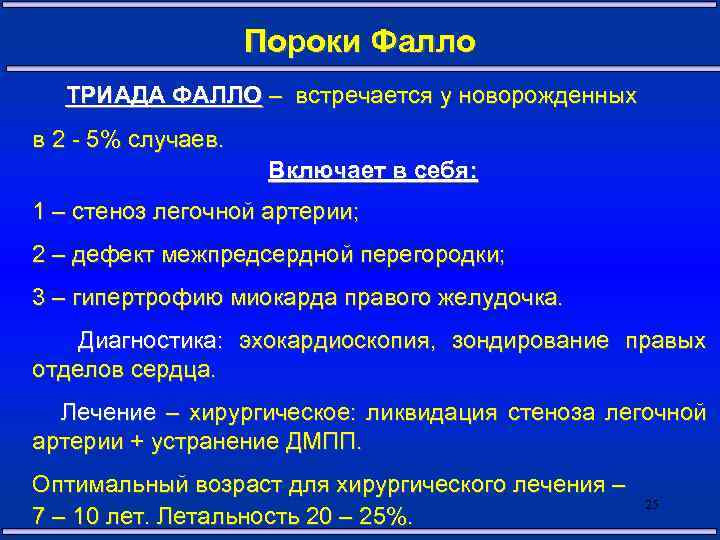 Пороки Фалло

ТРИАДА ФАЛЛО – встречается у новорожденных в 2 - 5% случаев.

Включает в себя:

1 – стеноз легочной артерии;

2 – дефект межпредсердной перегородки;

3 – гипертрофию миокарда правого желудочка.

Диагностика: эхокардиоскопия, зондирование правых отделов сердца.

Лечение – хирургическое: ликвидация стеноза легочной артерии + устранение ДМПП.

Оптимальный возраст для хирургического лечения – 7 – 10 лет. Летальность 20 – 25%.

25